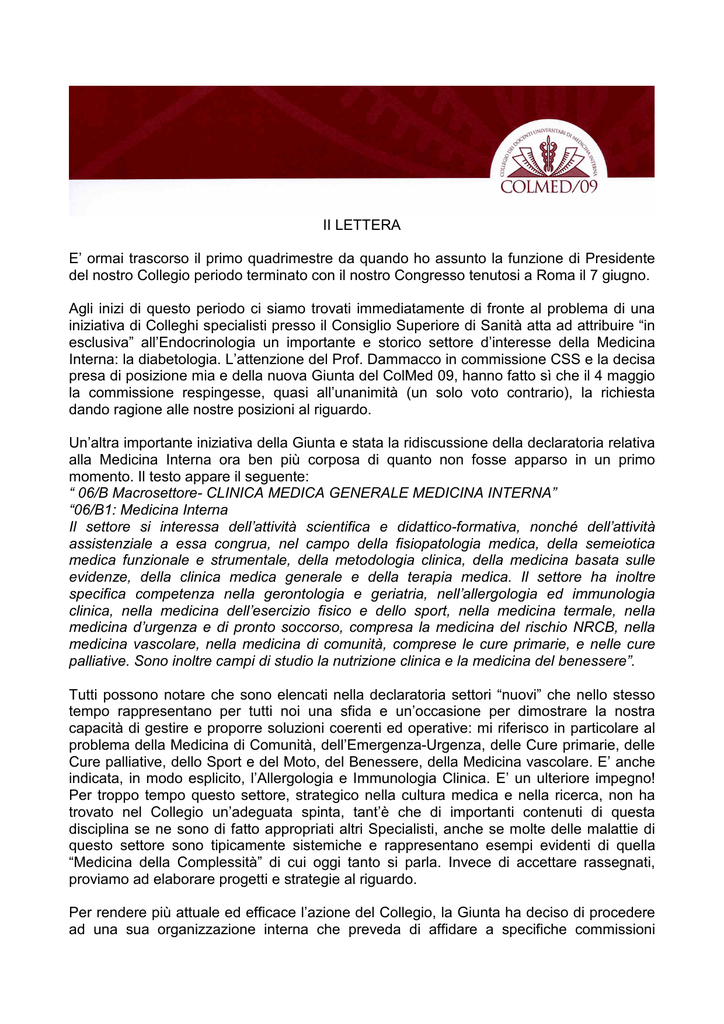 COLLEGIO DEI DOCENTI UNIVERSITARI DI MEDICINA INTERNA
COLMED/09

II LETTERA

E' ormai trascorso il primo quadrimestre da quando ho assunto la funzione di Presidente del nostro Collegio periodo terminato con il nostro Congresso tenutosi a Roma il 7 giugno.

Agli inizi di questo periodo ci siamo trovati immediatamente di fronte al problema di una iniziativa di Colleghi specialisti presso il Consiglio Superiore di Sanità atta ad attribuire "in esclusiva" all'Endocrinologia un importante e storico settore d'interesse della Medicina Interna: la diabetologia. L'attenzione del Prof. Dammacco in commissione CSS e la decisa presa di posizione mia e della nuova Giunta del ColMed 09, hanno fatto sì che il 4 maggio la commissione respingesse, quasi all'unanimità (un solo voto contrario), la richiesta dando ragione alle nostre posizioni al riguardo.

Un'altra importante iniziativa della Giunta e stata la ridiscussione della declaratoria relativa alla Medicina Interna ora ben più corposa di quanto non fosse apparso in un primo momento. Il testo appare il seguente:
" 06/B Macrosettore- CLINICA MEDICA GENERALE MEDICINA INTERNA"
"06/B1: Medicina Interna
Il settore si interessa dell'attività scientifica e didattico-formativa, nonché dell'attività assistenziale a essa congrua, nel campo della fisiopatologia medica, della semeiotica medica funzionale e strumentale, della metodologia clinica, della medicina basata sulle evidenze, della clinica medica generale e della terapia medica. Il settore ha inoltre specifica competenza nella gerontologia e geriatria, nell'allergologia ed immunologia clinica, nella medicina dell'esercizio fisico e dello sport, nella medicina termale, nella medicina d'urgenza e di pronto soccorso, compresa la medicina del rischio NRCB, nella medicina vascolare, nella medicina di comunità, comprese le cure primarie, e nelle cure palliative. Sono inoltre campi di studio la nutrizione clinica e la medicina del benessere".

Tutti possono notare che sono elencati nella declaratoria settori "nuovi" che nello stesso tempo rappresentano per tutti noi una sfida e un'occasione per dimostrare la nostra capacità di gestire e proporre soluzioni coerenti ed operative: mi riferisco in particolare al problema della Medicina di Comunità, dell'Emergenza-Urgenza, delle Cure primarie, delle Cure palliative, dello Sport e del Moto, del Benessere, della Medicina vascolare. E' anche indicata, in modo esplicito, l'Allergologia e Immunologia Clinica. E' un ulteriore impegno! Per troppo tempo questo settore, strategico nella cultura medica e nella ricerca, non ha trovato nel Collegio un'adeguata spinta, tant'è che di importanti contenuti di questa disciplina se ne sono di fatto appropriati altri Specialisti, anche se molte delle malattie di questo settore sono tipicamente sistemiche e rappresentano esempi evidenti di quella "Medicina della Complessità" di cui oggi tanto si parla. Invece di accettare rassegnati, proviamo ad elaborare progetti e strategie al riguardo.

Per rendere più attuale ed efficace l'azione del Collegio, la Giunta ha deciso di procedere ad una sua organizzazione interna che preveda di affidare a specifiche commissioni